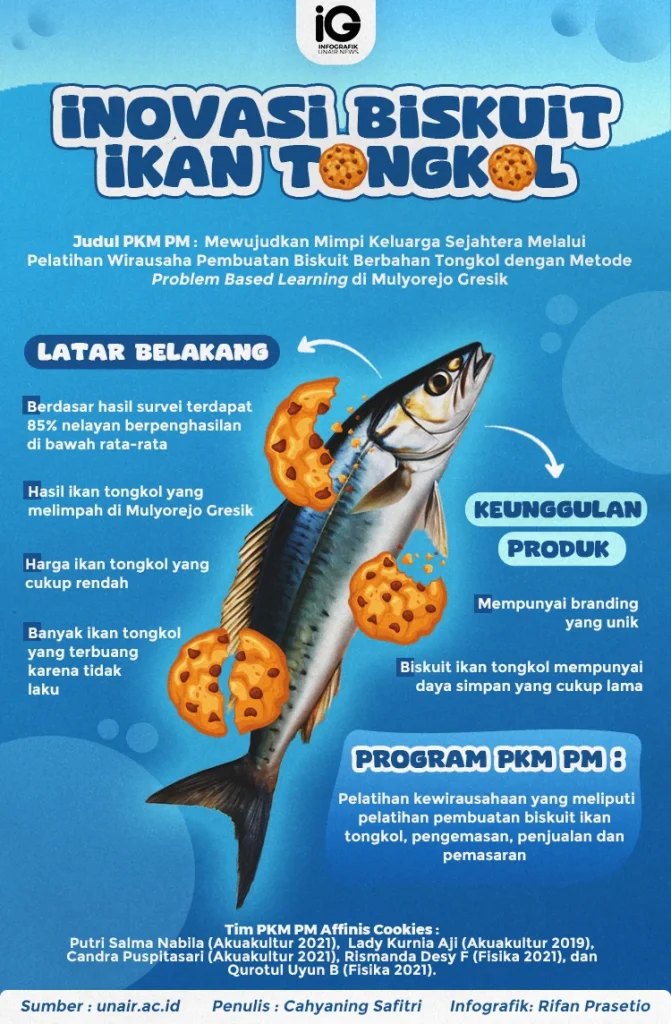 iG
INFOGRAFIK
UNAIR NEWS

INOVASI BISKUIT IKAN TONGKOL

Judul PKM PM : Mewujudkan Mimpi Keluarga Sejahtera Melalui Pelatihan Wirausaha Pembuatan Biskuit Berbahan Tongkol dengan Metode Problem Based Learning di Mulyorejo Gresik

LATAR BELAKANG

Berdasar hasil survei terdapat 85% nelayan berpenghasilan di bawah rata-rata

Hasil ikan tongkol yang melimpah di Mulyorejo Gresik

Harga ikan tongkol yang cukup rendah

Banyak ikan tongkol yang terbuang karena tidak laku

KEUNGGULAN PRODUK

Mempunyai branding yang unik

Biskuit ikan tongkol mempunyai daya simpan yang cukup lama

PROGRAM PKM PM :

Pelatihan kewirausahaan yang meliputi pelatihan pembuatan biskuit ikan tongkol, pengemasan, penjualan dan pemasaran

Tim PKM PM Affinis Cookies :
Putri Salma Nabila (Akuakultur 2021), Lady Kurnia Aji (Akuakultur 2019), Candra Puspitasari (Akuakultur 2021), Rismanda Desy F (Fisika 2021), dan Qurotul Uyun B (Fisika 2021).

Sumber : unair.ac.id Penulis : Cahyaning Safitri Infografik: Rifan Prasetio